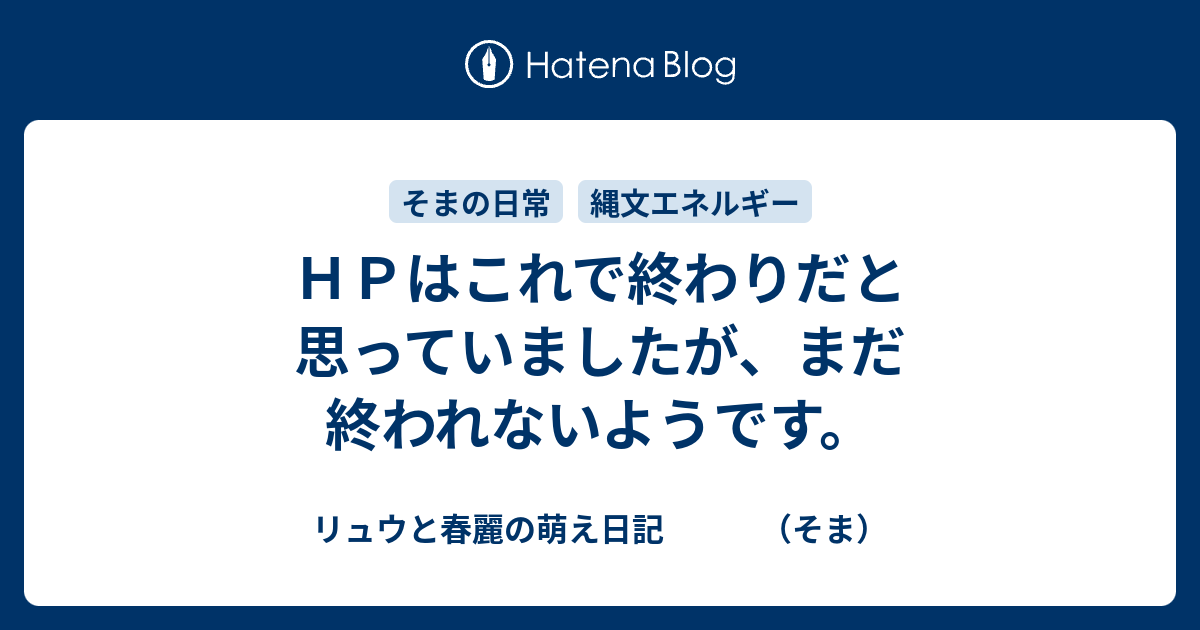 Hatena Blog

そまの日常

縄文エネルギー

ＨＰはこれで終わりだと思っていましたが、まだ終われないようです。

リュウと春麗の萌え日記　　　（そま）